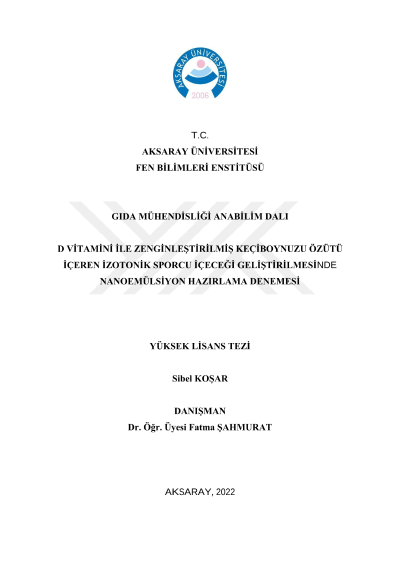 AKSARAY ÜNİVERSİTESİ
2006

T.C.
AKSARAY ÜNİVERSİTESİ
FEN BİLİMLERİ ENSTİTÜSÜ

GIDA MÜHENDİSLİĞİ ANABİLİM DALI

D VİTAMİNİ İLE ZENGİNLEŞTİRİLMİŞ KEÇİBOYNUZU ÖZÜTÜ İÇEREN İZOTONİK SPORCU İÇECEĞİ GELİŞTİRİLMESİNDE NANOEMÜLSİYON HAZIRLAMA DENEMESİ

YÜKSEK LİSANS TEZİ

Sibel KOŞAR

DANIŞMAN
Dr. Öğr. Üyesi Fatma ŞAHMURAT

AKSARAY, 2022